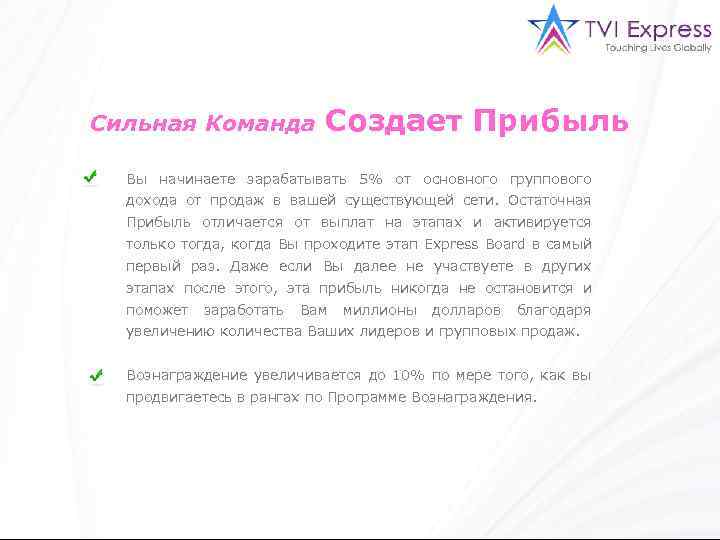 TVI Express
Touching Lives Globally

Сильная Команда Создает Прибыль

Вы начинаете зарабатывать 5% от основного группового дохода от продаж в вашей существующей сети. Остаточная Прибыль отличается от выплат на этапах и активируется только тогда, когда Вы проходите этап Express Board в самый первый раз. Даже если Вы далее не участвуете в других этапах после этого, эта прибыль никогда не остановится и поможет заработать Вам миллионы долларов благодаря увеличению количества Ваших лидеров и групповых продаж.

Вознаграждение увеличивается до 10% по мере того, как вы продвигаетесь в рангах по Программе Вознаграждения.